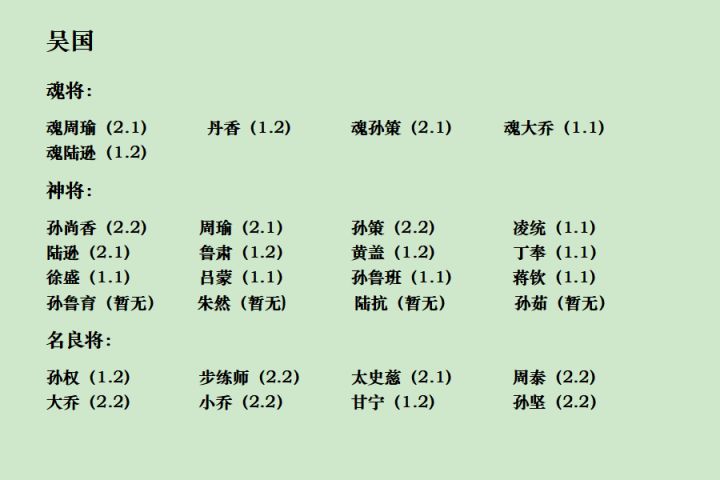 吴国

魂将:

魂周瑜（2.1） 丹香（1.2） 魂孙策（2.1） 魂大乔（1.1）
魂陆逊（1.2）

神将:

孙尚香（2.2） 周瑜（2.1） 孙策（2.2） 凌统（1.1）
陆逊（2.1） 鲁肃（1.2） 黄盖（1.2） 丁奉（1.1）
徐盛（1.1） 吕蒙（1.1） 孙鲁班（1.1） 蒋钦（1.1）
孙鲁育（暂无） 朱然（暂无） 陆抗（暂无） 孙茹（暂无）

名良将:

孙权（1.2） 步练师（2.2） 太史慈（2.1） 周泰（2.2）
大乔（2.2） 小乔（2.2） 甘宁（1.2） 孙坚（2.2）